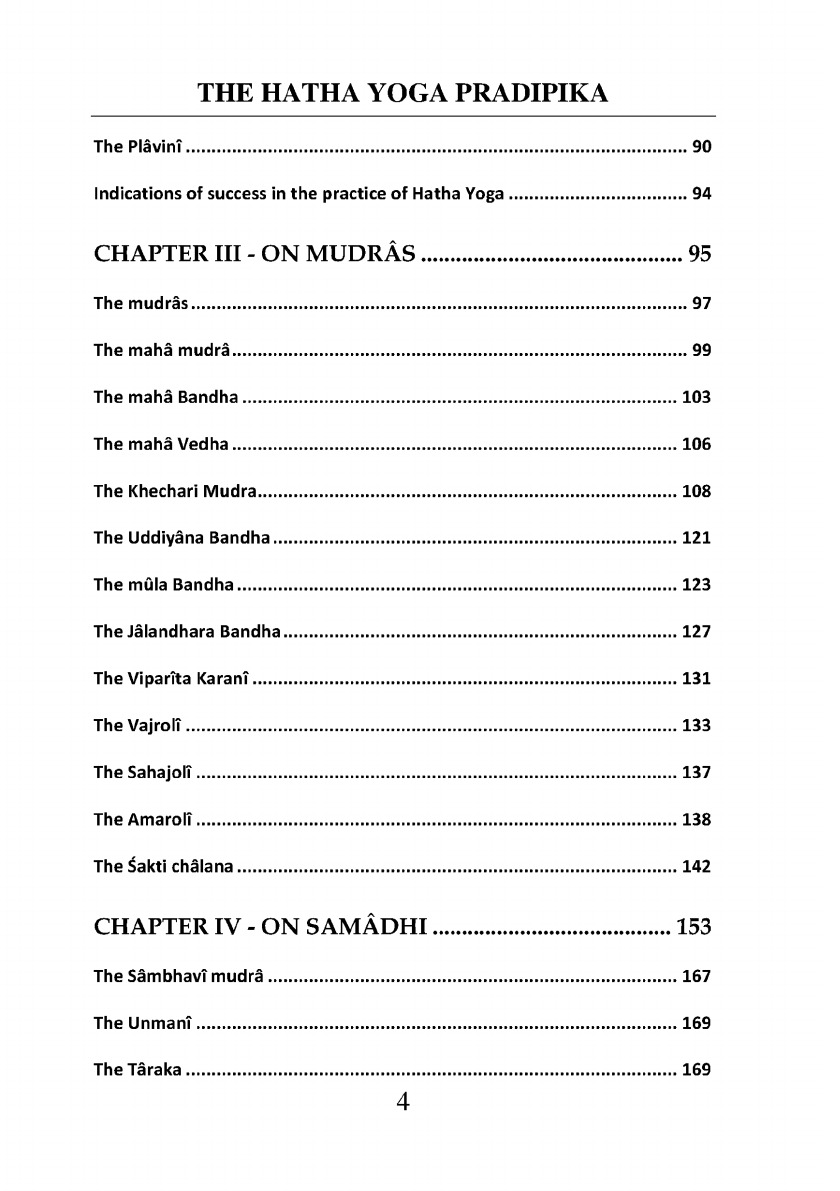 THE HATHA YOGA PRADIPIKA

The Plâvinî 90

Indications of success in the practice of Hatha Yoga 94

CHAPTER III - ON MUDRÂS 95

The mudrâs 97

The mahâ mudrâ 99

The mahâ Bandha 103

The mahâ Vedha 106

The Khechari Mudra 108

The Uddiyâna Bandha 121

The mûla Bandha 123

The Jâlandhara Bandha 127

The Viparîta Karanî 131

The Vajrolî 133

The Sahajolî 137

The Amarolî 138

The Śakti châlana 142

CHAPTER IV - ON SAMÂDHI 153

The Sâmbhavî mudrâ 167

The Unmanî 169

The Târaka 169

4